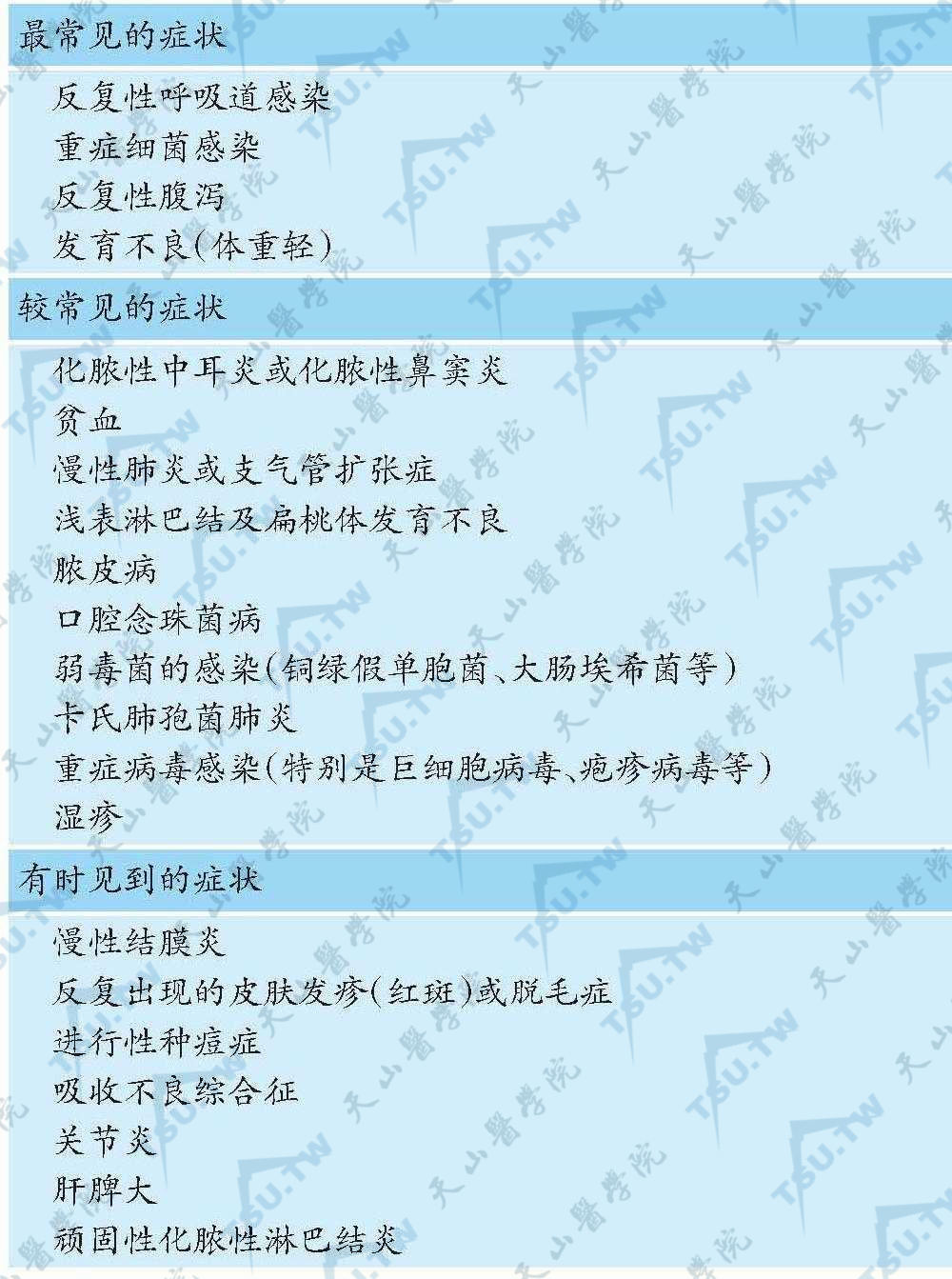 最常见的症状

反复性呼吸道感染
重症细菌感染
反复性腹泻
发育不良(体重轻)

较常见的症状

化脓性中耳炎或化脓性鼻窦炎
贫血
慢性肺炎或支气管扩张症
浅表淋巴结及扁桃体发育不良
脓皮病
口腔念珠菌病
弱毒菌的感染(铜绿假单胞菌、大肠埃希菌等)
卡氏肺孢菌肺炎
重症病毒感染(特别是巨细胞病毒、疱疹病毒等)
湿疹

有时见到的症状

慢性结膜炎
反复出现的皮肤发疹(红斑)或脱毛症
进行性种痘症
吸收不良综合征
关节炎
肝脾大
顽固性化脓性淋巴结炎

TSU.TW 天山醫學院